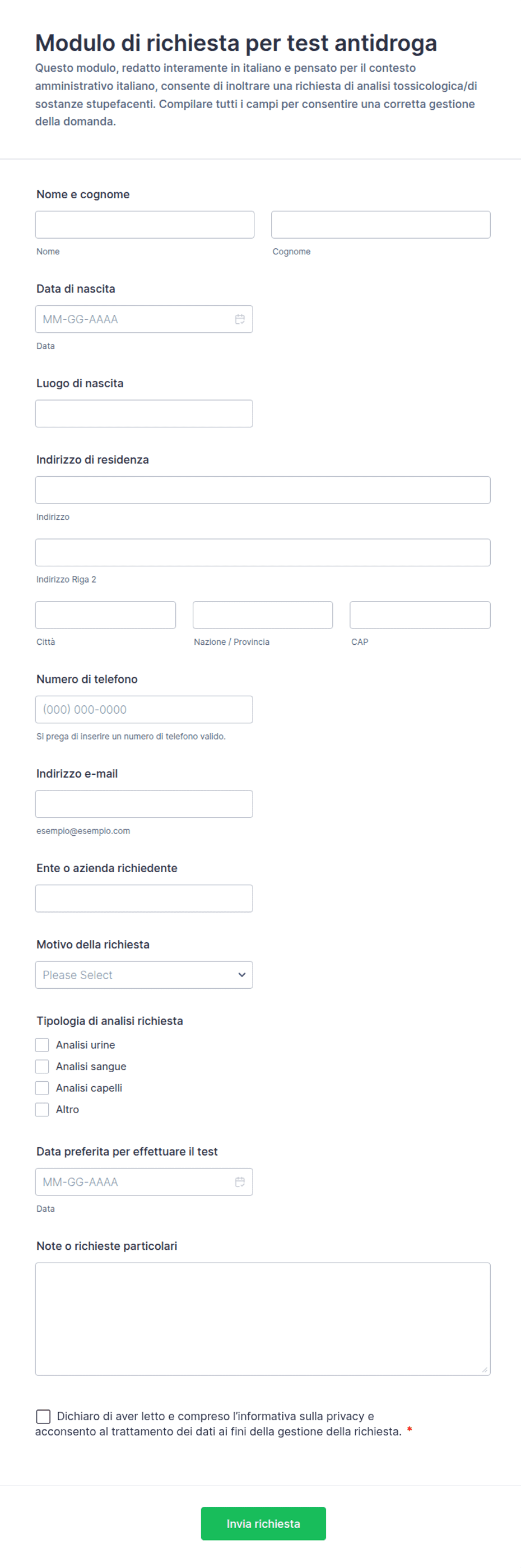 Modulo di richiesta per test antidroga

Questo modulo, redatto interamente in italiano e pensato per il contesto amministrativo italiano, consente di inoltrare una richiesta di analisi tossicologica/di sostanze stupefacenti. Compilare tutti i campi per consentire una corretta gestione della domanda.

Nome e cognome

Nome

Cognome

Data di nascita

MM-GG-AAAA

Data

Luogo di nascita

Indirizzo di residenza

Indirizzo

Indirizzo Riga 2

Città

Nazione / Provincia

CAP

Numero di telefono

(000) 000-0000

Si prega di inserire un numero di telefono valido.

Indirizzo e-mail

esempio@esempio.com

Ente o azienda richiedente

Motivo della richiesta

Please Select

Tipologia di analisi richiesta

Analisi urine

Analisi sangue

Analisi capelli

Altro

Data preferita per effettuare il test

MM-GG-AAAA

Data

Note o richieste particolari

Dichiaro di aver letto e compreso l'informativa sulla privacy e acconsento al trattamento dei dati ai fini della gestione della richiesta. *

Invia richiesta